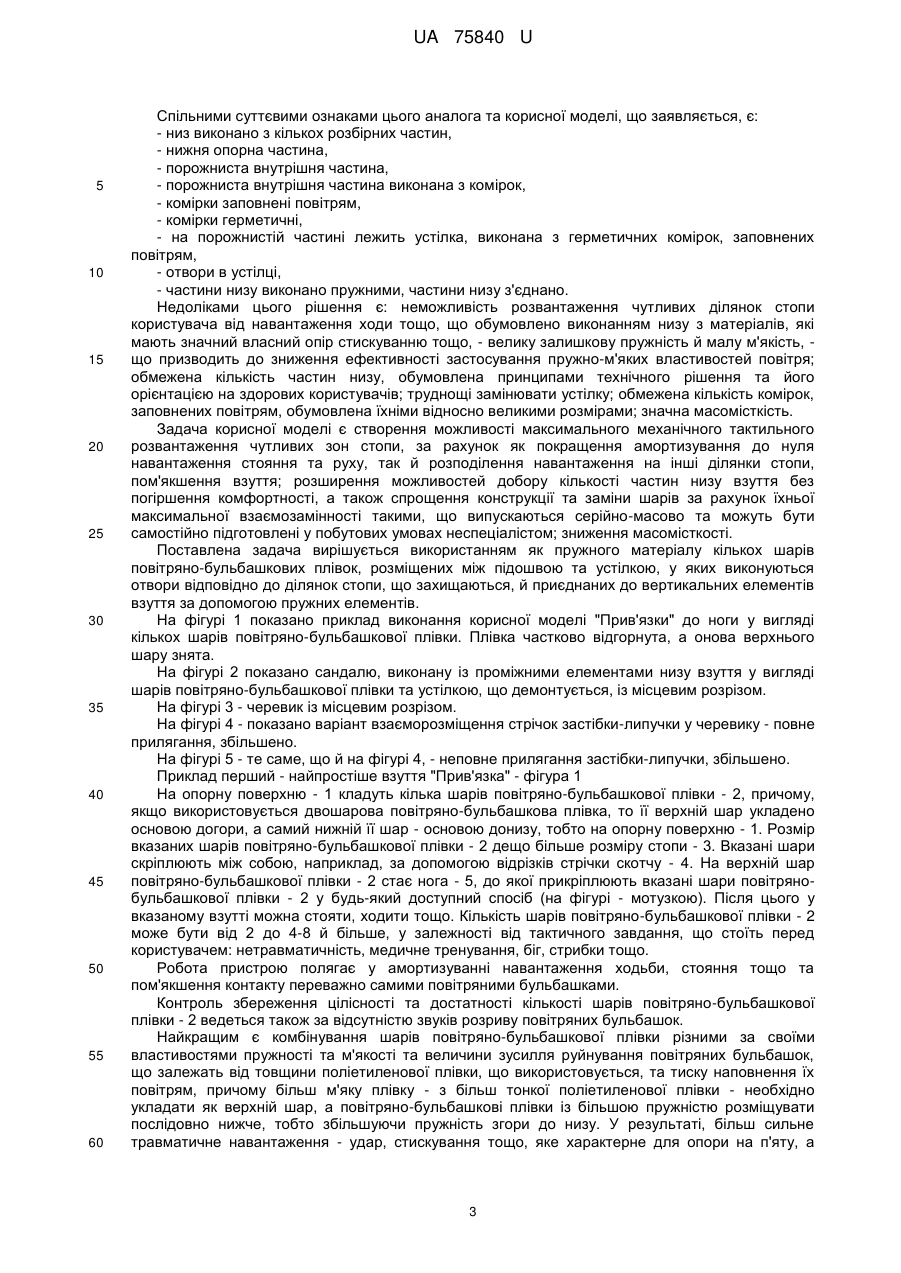 UA 75840 U

Спільними суттєвими ознаками цього аналога та корисної моделі, що заявляється, є:
- низ виконано з кількох розбірних частин,
- нижня опорна частина,
- порожниста внутрішня частина,
5 - порожниста внутрішня частина виконана з комірок,
- комірки заповнені повітрям,
- комірки герметичні,
- на порожнистій частині лежить устілка, виконана з герметичних комірок, заповнених повітрям,
10 - отвори в устілці,
- частини низу виконано пружними, частини низу з'єднано.

Недоліками цього рішення є: неможливість розвантаження чутливих ділянок стопи користувача від навантаження ходи тощо, що обумовлено виконанням низу з матеріалів, які мають значний власний опір стискуванню тощо, - велику залишкову пружність й малу м'якість, - 15 що призводить до зниження ефективності застосування пружно-м'яких властивостей повітря; обмежена кількість частин низу, обумовлена принципами технічного рішення та його орієнтацією на здорових користувачів; труднощі замінювати устілку; обмежена кількість комірок, заповнених повітрям, обумовлена їхніми відносно великими розмірами; значна масомісткість.

Задача корисної моделі є створення можливості максимального механічного тактильного 20 розвантаження чутливих зон стопи, за рахунок як покращення амортизування до нуля навантаження стояння та руху, так й розподілення навантаження на інші ділянки стопи, пом'якшення взуття; розширення можливостей добору кількості частин низу взуття без погіршення комфортності, а також спрощення конструкції та заміни шарів за рахунок їхньої максимальної взаємозамінності такими, що випускаються серійно-масово та можуть бути 25 самостійно підготовлені у побутових умовах неспеціалістом; зниження масомісткості.

Поставлена задача вирішується використанням як пружного матеріалу кількох шарів повітряно-бульбашкових плівок, розміщених між підошвою та устілкою, у яких виконуються отвори відповідно до ділянок стопи, що захищаються, й приєднаних до вертикальних елементів взуття за допомогою пружних елементів.

30 На фігурі 1 показано приклад виконання корисної моделі "Прив'язки" до ноги у вигляді кількох шарів повітряно-бульбашкової плівки. Плівка частково відгорнута, а онова верхнього шару знята.

На фігурі 2 показано сандалю, виконану із проміжними елементами низу взуття у вигляді шарів повітряно-бульбашкової плівки та устілкою, що демонтується, із місцевим розрізом.

35 На фігурі 3 - черевик із місцевим розрізом.

На фігурі 4 - показано варіант взаєморозміщення стрічок застібки-липучки у черевику - повне прилягання, збільшено.

На фігурі 5 - те саме, що й на фігурі 4, - неповне прилягання застібки-липучки, збільшено.

Приклад перший - найпростіше взуття "Прив'язка" - фігура 1

40 На опорну поверхню - 1 кладуть кілька шарів повітряно-бульбашкової плівки - 2, причому, якщо використовується двошарова повітряно-бульбашкова плівка, то її верхній шар укладено основою догори, а самий нижній її шар - основою донизу, тобто на опорну поверхню - 1. Розмір вказаних шарів повітряно-бульбашкової плівки - 2 дещо більше розміру стопи - 3. Вказані шари скріплюють між собою, наприклад, за допомогою відрізків стрічки скотчу - 4. На верхній шар 45 повітряно-бульбашкової плівки - 2 стає нога - 5, до якої прикріплюють вказані шари повітряно-бульбашкової плівки - 2 у будь-який доступний спосіб (на фігурі - мотузкою). Після цього у вказаному взутті можна стояти, ходити тощо. Кількість шарів повітряно-бульбашкової плівки - 2 може бути від 2 до 4-8 й більше, у залежності від тактичного завдання, що стоїть перед користувачем: нетравматичність, медичне тренування, біг, стрибки тощо.

50 Робота пристрою полягає у амортизуванні навантаження ходьби, стояння тощо та пом'якшення контакту переважно самими повітряними бульбашками.

Контроль збереження цілісності та достатності кількості шарів повітряно-бульбашкової плівки - 2 ведеться також за відсутністю звуків розриву повітряних бульбашок.

Найкращим є комбінування шарів повітряно-бульбашкової плівки різними за своїми 55 властивостями пружності та м'якості та величини зусилля руйнування повітряних бульбашок, що залежать від товщини поліетиленової плівки, що використовується, та тиску наповнення їх повітрям, причому більш м'яку плівку - з більш тонкої поліетиленової плівки - необхідно укладати як верхній шар, а повітряно-бульбашкові плівки із більшою пружністю розміщувати послідовно нижче, тобто збільшуючи пружність згори до низу. У результаті, більш сильне 60 травматичне навантаження - удар, стискування тощо, яке характерне для опори на п'яту, а

3